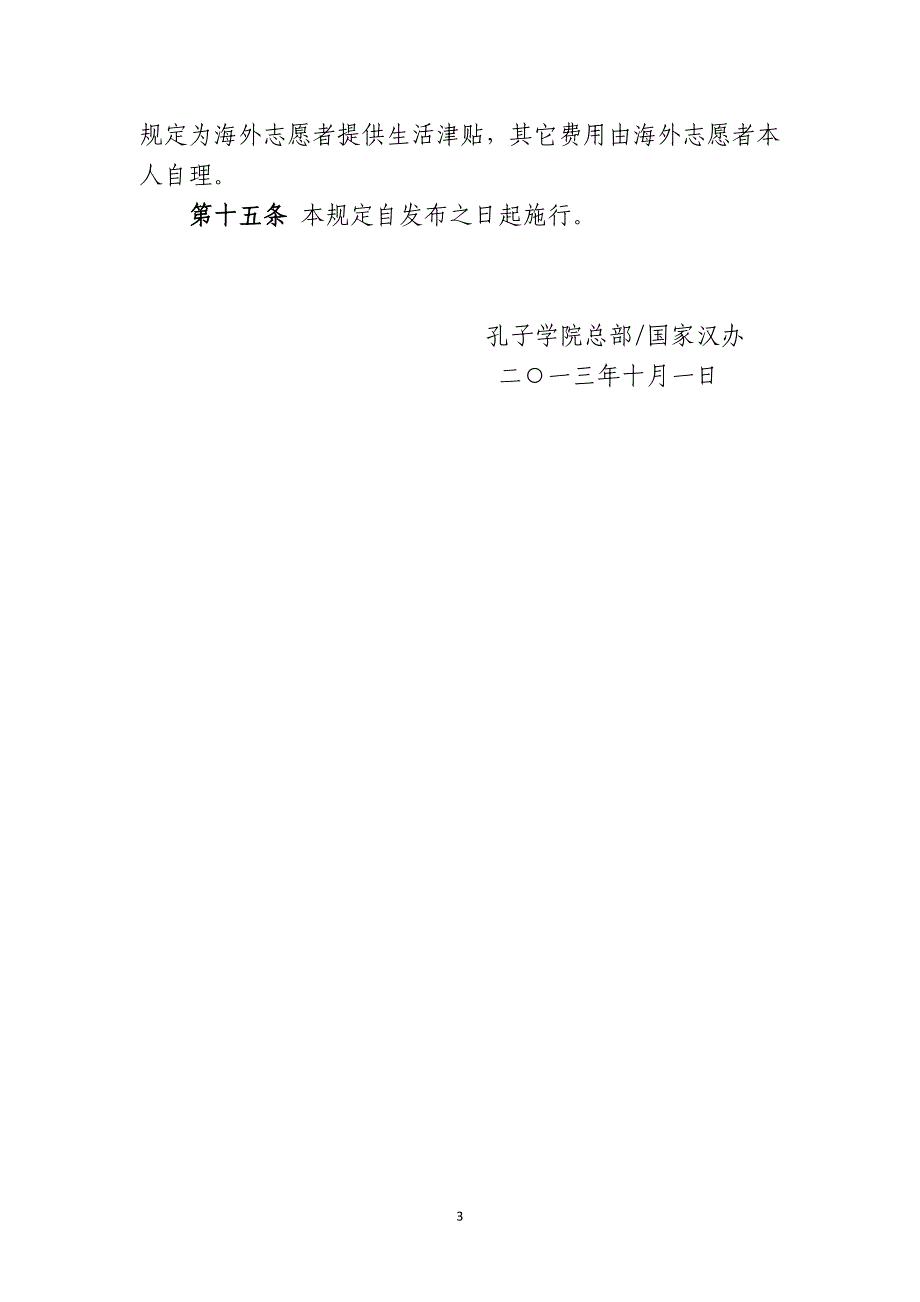 规定为海外志愿者提供生活津贴，其它费用由海外志愿者本人自理。

第十五条 本规定自发布之日起施行。

孔子学院总部/国家汉办
二〇一三年十月一日

3